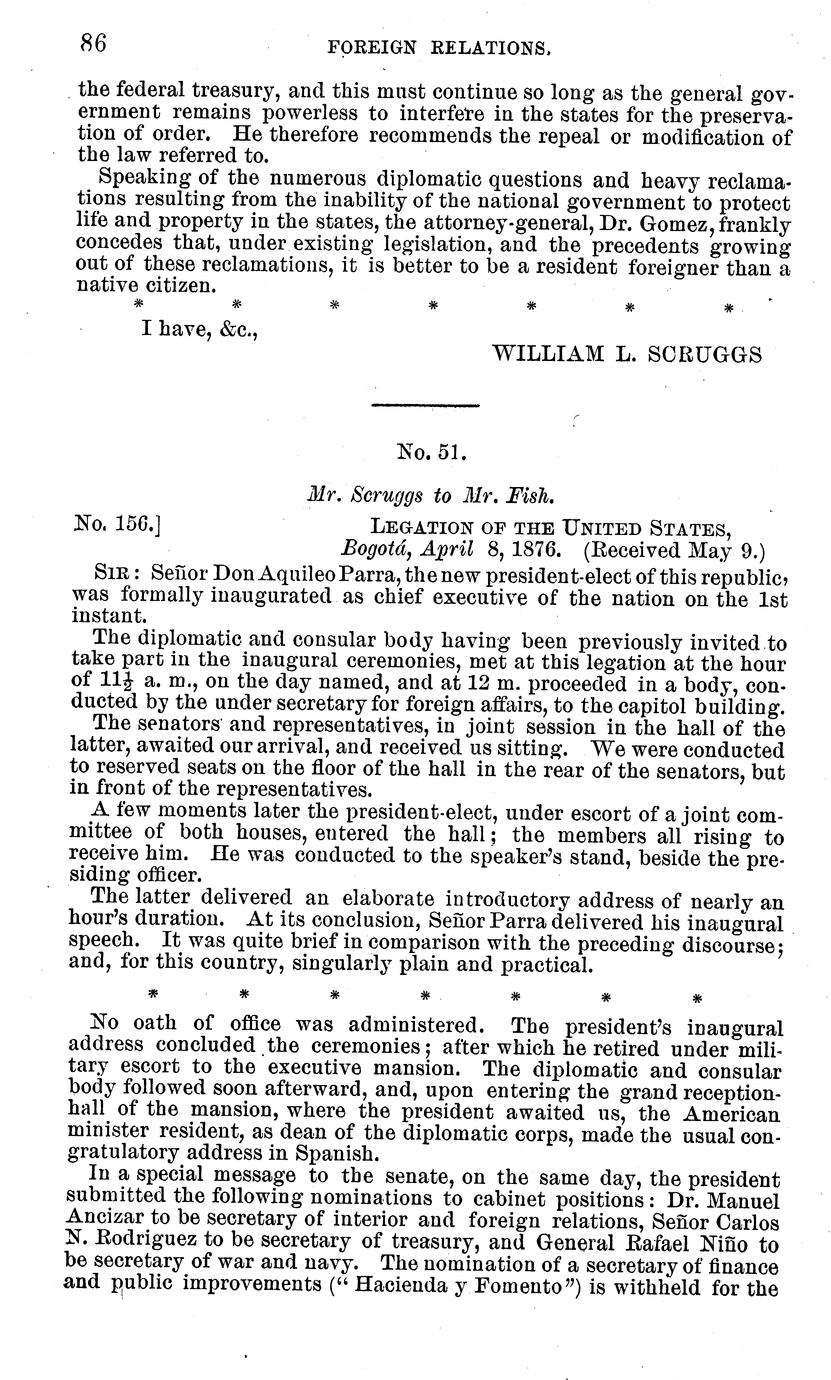 86 FOREIGN RELATIONS.

the federal treasury, and this must continue so long as the general government remains powerless to interfere in the states for the preservation of order. He therefore recommends the repeal or modification of the law referred to.

Speaking of the numerous diplomatic questions and heavy reclamations resulting from the inability of the national government to protect life and property in the states, the attorney-general, Dr. Gomez, frankly concedes that, under existing legislation, and the precedents growing out of these reclamations, it is better to be a resident foreigner than a native citizen.

\* \* \* \* \* \* \*

I have, &c.,

WILLIAM L. SCRUGGS

No. 51.

Mr. Scruggs to Mr. Fish.

No. 156.] LEGATION OF THE UNITED STATES, Bogotá, April 8, 1876. (Received May 9.)

SIR: Señor Don Aquileo Parra, the new president-elect of this republic, was formally inaugurated as chief executive of the nation on the 1st instant.

The diplomatic and consular body having been previously invited to take part in the inaugural ceremonies, met at this legation at the hour of $11\frac{1}{2}$ a. m., on the day named, and at 12 m. proceeded in a body, conducted by the under secretary for foreign affairs, to the capitol building.

The senators and representatives, in joint session in the hall of the latter, awaited our arrival, and received us sitting. We were conducted to reserved seats on the floor of the hall in the rear of the senators, but in front of the representatives.

A few moments later the president-elect, under escort of a joint committee of both houses, entered the hall; the members all rising to receive him. He was conducted to the speaker's stand, beside the presiding officer.

The latter delivered an elaborate introductory address of nearly an hour's duration. At its conclusion, Señor Parra delivered his inaugural speech. It was quite brief in comparison with the preceding discourse; and, for this country, singularly plain and practical.

\* \* \* \* \* \* \*

No oath of office was administered. The president's inaugural address concluded the ceremonies; after which he retired under military escort to the executive mansion. The diplomatic and consular body followed soon afterward, and, upon entering the grand reception-hall of the mansion, where the president awaited us, the American minister resident, as dean of the diplomatic corps, made the usual congratulatory address in Spanish.

In a special message to the senate, on the same day, the president submitted the following nominations to cabinet positions: Dr. Manuel Ancizar to be secretary of interior and foreign relations, Señor Carlos N. Rodriguez to be secretary of treasury, and General Rafael Niño to be secretary of war and navy. The nomination of a secretary of finance and public improvements ("Hacienda y Fomento") is withheld for the